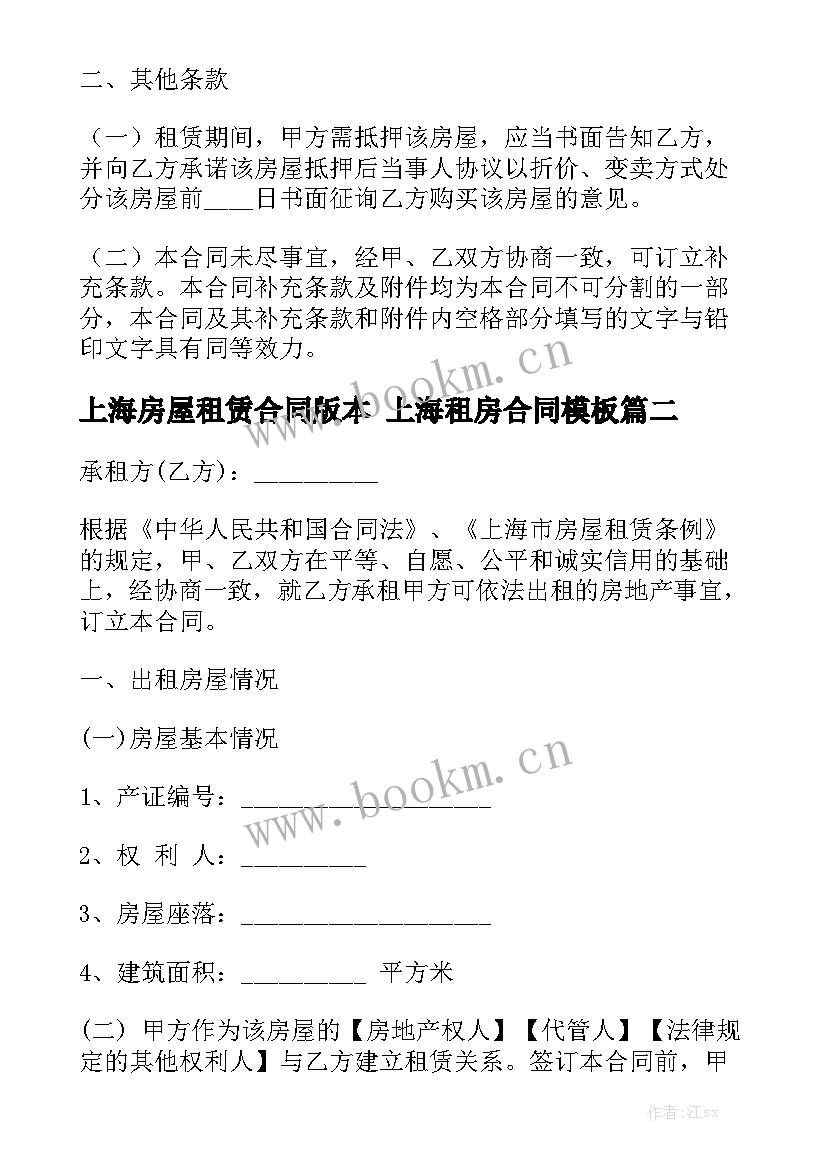 二、其他条款

（一）租赁期间，甲方需抵押该房屋，应当书面告知乙方，并向乙方承诺该房屋抵押后当事人协议以折价、变卖方式处分该房屋前____日书面征询乙方购买该房屋的意见。

（二）本合同未尽事宜，经甲、乙双方协商一致，可订立补充条款。本合同补充条款及附件均为本合同不可分割的一部分，本合同及其补充条款和附件内空格部分填写的文字与铅印文字具有同等效力。

www.bookm.cn

上海房屋租赁合同版本 上海租房合同模板篇二

承租方(乙方)：__________

根据《中华人民共和国合同法》、《上海市房屋租赁条例》的规定，甲、乙双方在平等、自愿、公平和诚实信用的基础上，经协商一致，就乙方承租甲方可依法出租的房地产事宜，订立本合同。

一、出租房屋情况

(一)房屋基本情况

www.bookm.cn

1、产证编号：____________________

2、权 利 人：__________

3、房屋座落：____________________

4、建筑面积：__________ 平方米

(二) 甲方作为该房屋的【房地产权人】【代管人】【法律规定的其他权利人】与乙方建立租赁关系。签订本合同前，甲

作者:江sx